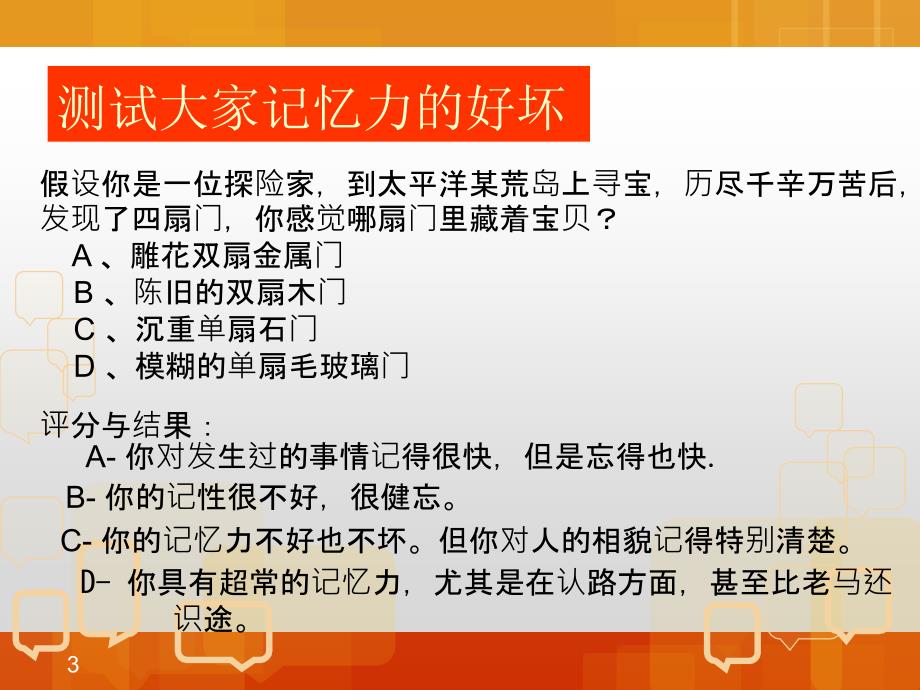 测试大家记忆力的好坏

假设你是一位探险家，到太平洋某荒岛上寻宝，历尽千辛万苦后，发现了四扇门，你感觉哪扇门里藏着宝贝？

A 、雕花双扇金属门

B 、陈旧的双扇木门

C 、沉重单扇石门

D 、模糊的单扇毛玻璃门

评分与结果：

A- 你对发生过的事情记得很快，但是忘得也快.

B- 你的记性很不好，很健忘。

C- 你的记忆力不好也不坏。但你对人的相貌记得特别清楚。

D- 你具有超常的记忆力，尤其是在认路方面，甚至比老马还识途。

3